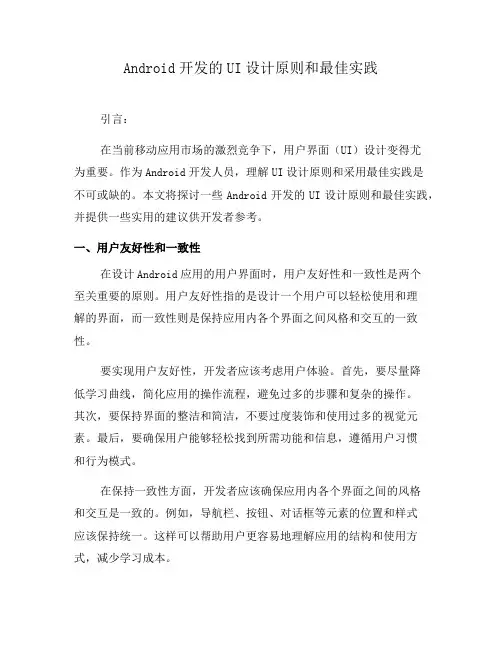 Android 开发的 UI 设计原则和最佳实践

引言：

在当前移动应用市场的激烈竞争下，用户界面（UI）设计变得尤为重要。作为 Android 开发人员，理解 UI 设计原则和采用最佳实践是不可或缺的。本文将探讨一些 Android 开发的 UI 设计原则和最佳实践，并提供一些实用的建议供开发者参考。

一、用户友好性和一致性

在设计 Android 应用的用户界面时，用户友好性和一致性是两个至关重要的原则。用户友好性指的是设计一个用户可以轻松使用和理解的界面，而一致性则是保持应用内各个界面之间风格和交互的一致性。

要实现用户友好性，开发者应该考虑用户体验。首先，要尽量降低学习曲线，简化应用的操作流程，避免过多的步骤和复杂的操作。其次，要保持界面的整洁和简洁，不要过度装饰和使用过多的视觉元素。最后，要确保用户能够轻松找到所需功能和信息，遵循用户习惯和行为模式。

在保持一致性方面，开发者应该确保应用内各个界面之间的风格和交互是一致的。例如，导航栏、按钮、对话框等元素的位置和样式应该保持统一。这样可以帮助用户更容易地理解应用的结构和使用方式，减少学习成本。